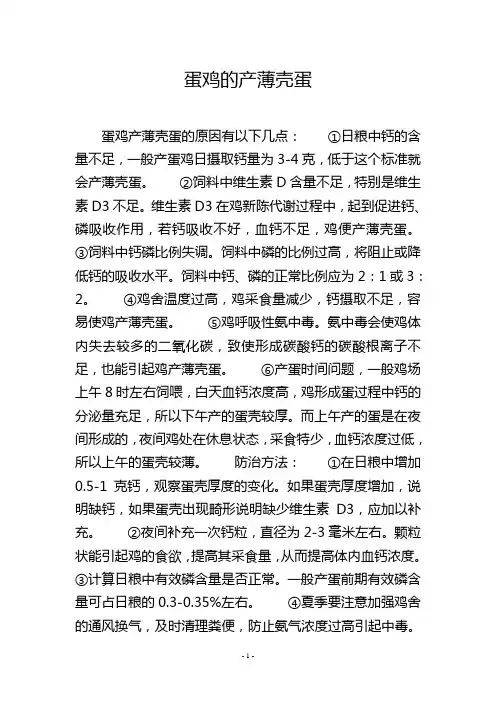 蛋鸡的产薄壳蛋

蛋鸡产薄壳蛋的原因有以下几点： ①日粮中钙的含量不足，一般产蛋鸡日摄取钙量为 3-4 克，低于这个标准就会产薄壳蛋。 ②饲料中维生素 D 含量不足，特别是维生素 D3 不足。维生素 D3 在鸡新陈代谢过程中，起到促进钙、磷吸收作用，若钙吸收不好，血钙不足，鸡便产薄壳蛋。③饲料中钙磷比例失调。饲料中磷的比例过高，将阻止或降低钙的吸收水平。饲料中钙、磷的正常比例应为 2：1 或 3：2。 ④鸡舍温度过高，鸡采食量减少，钙摄取不足，容易使鸡产薄壳蛋。 ⑤鸡呼吸性氨中毒。氨中毒会使鸡体内失去较多的二氧化碳，致使形成碳酸钙的碳酸根离子不足，也能引起鸡产薄壳蛋。 ⑥产蛋时间问题，一般鸡场上午 8 时左右饲喂，白天血钙浓度高，鸡形成蛋过程中钙的分泌量充足，所以下午产的蛋壳较厚。而上午产的蛋是在夜间形成的，夜间鸡处在休息状态，采食特少，血钙浓度过低，所以上午的蛋壳较薄。 防治方法： ①在日粮中增加 0.5-1 克钙，观察蛋壳厚度的变化。如果蛋壳厚度增加，说明缺钙，如果蛋壳出现畸形说明缺少维生素 D3，应加以补充。 ②夜间补充一次钙粒，直径为 2-3 毫米左右。颗粒状能引起鸡的食欲，提高其采食量，从而提高体内血钙浓度。③计算日粮中有效磷含量是否正常。一般产蛋前期有效磷含量可占日粮的 0.3-0.35%左右。 ④夏季要注意加强鸡舍的通风换气，及时清理粪便，防止氨气浓度过高引起中毒。

- 1 -